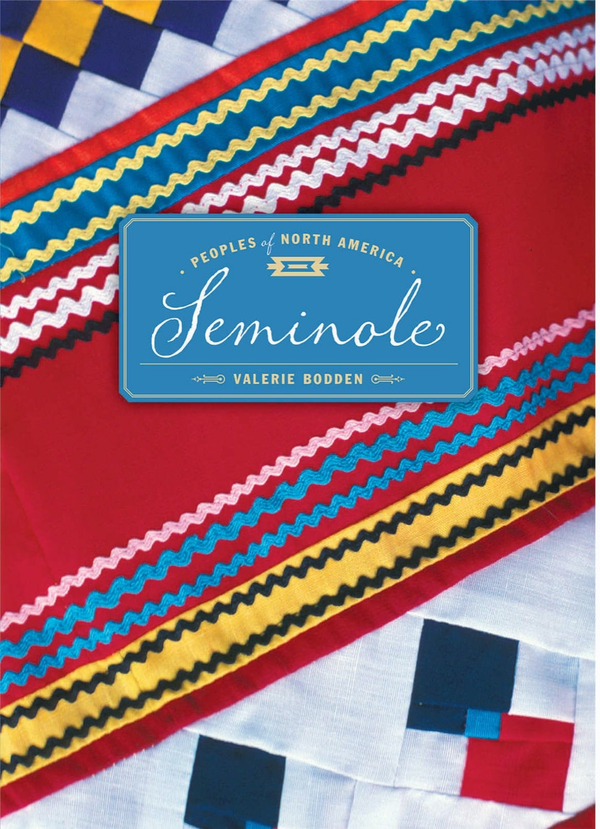 PEOPLES of NORTH AMERICA

Seminole

VALERIE BODDEN